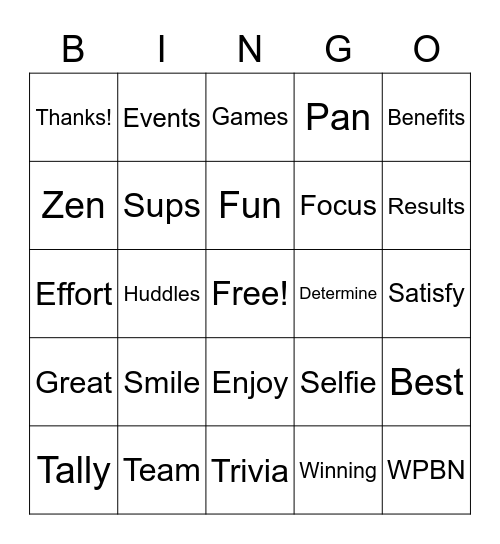 | B | I | N | G | O |
|---|---|---|---|---|
| Thanks! | Events | Games | Pan | Benefits |
| Zen | Sups | Fun | Focus | Results |
| Effort | Huddles | Free! | Determine | Satisfy |
| Great | Smile | Enjoy | Selfie | Best |
| Tally | Team | Trivia | Winning | WPBN |